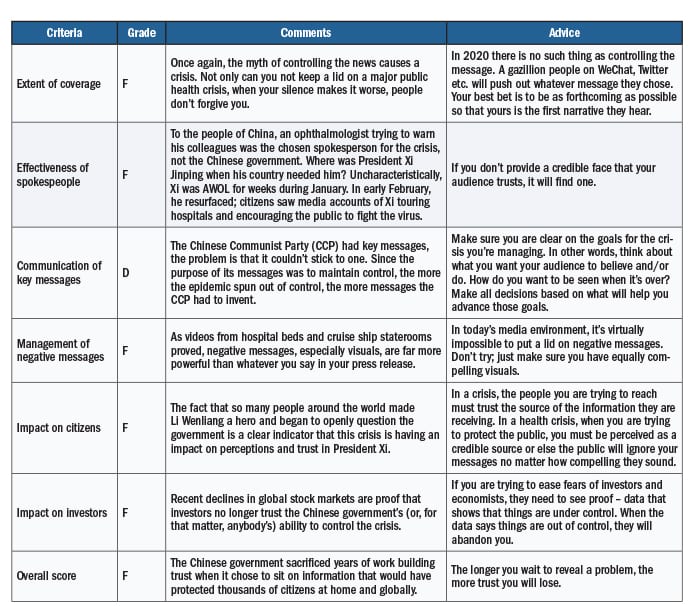 | Criteria | Grade | Comments | Advice |
|---|---|---|---|
| Extent of coverage | F | Once again, the myth of controlling the news causes a crisis. Not only can you not keep a lid on a major public health crisis, when your silence makes it worse, people don't forgive you. | In 2020 there is no such thing as controlling the message. A gazillion people on WeChat, Twitter etc. will push out whatever message they chose. Your best bet is to be as forthcoming as possible so that yours is the first narrative they hear. |
| Effectiveness of spokespeople | F | To the people of China, an ophthalmologist trying to warn his colleagues was the chosen spokesperson for the crisis, not the Chinese government. Where was President Xi Jinping when his country needed him? Uncharacteristically, Xi was AWOL for weeks during January. In early February, he resurfaced; citizens saw media accounts of Xi touring hospitals and encouraging the public to fight the virus. | If you don't provide a credible face that your audience trusts, it will find one. |
| Communication of key messages | D | The Chinese Communist Party (CCP) had key messages, the problem is that it couldn't stick to one. Since the purpose of its messages was to maintain control, the more the epidemic spun out of control, the more messages the CCP had to invent. | Make sure you are clear on the goals for the crisis you're managing. In other words, think about what you want your audience to believe and/or do. How do you want to be seen when it's over? Make all decisions based on what will help you advance those goals. |
| Management of negative messages | F | As videos from hospital beds and cruise ship staterooms proved, negative messages, especially visuals, are far more powerful than whatever you say in your press release. | In today's media environment, it's virtually impossible to put a lid on negative messages. Don't try; just make sure you have equally compelling visuals. |
| Impact on citizens | F | The fact that so many people around the world made Li Wenliang a hero and began to openly question the government is a clear indicator that this crisis is having an impact on perceptions and trust in President Xi. | In a crisis, the people you are trying to reach must trust the source of the information they are receiving. In a health crisis, when you are trying to protect the public, you must be perceived as a credible source or else the public will ignore your messages no matter how compelling they sound. |
| Impact on investors | F | Recent declines in global stock markets are proof that investors no longer trust the Chinese government's (or, for that matter, anybody's) ability to control the crisis. | If you are trying to ease fears of investors and economists, they need to see proof – data that shows that things are under control. When the data says things are out of control, they will abandon you. |
| Overall score | F | The Chinese government sacrificed years of work building trust when it chose to sit on information that would have protected thousands of citizens at home and globally. | The longer you wait to reveal a problem, the more trust you will lose. |